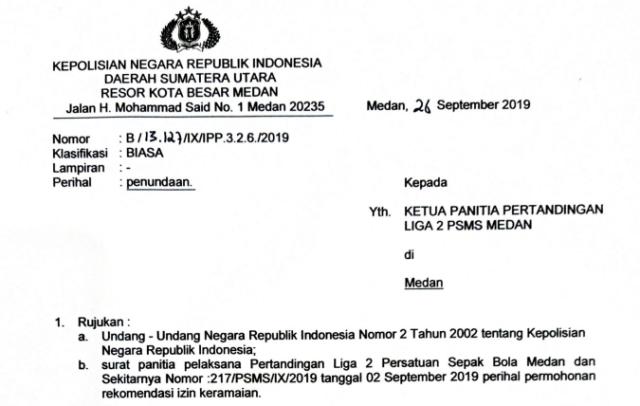 KEPOLISIAN NEGARA REPUBLIK INDONESIA
DAERAH SUMATERA UTARA
RESOR KOTA BESAR MEDAN
Jalan H. Mohammad Said No. 1 Medan 20235

Medan, 26 September 2019

Nomor : B / 13.127 /IX/IPP.3.2.6./2019
Klasifikasi : BIASA
Lampiran : -
Perihal : penundaan.

Kepada

Yth. KETUA PANITIA PERTANDINGAN LIGA 2 PSMS MEDAN

di

Medan

1. Rujukan :
a. Undang - Undang Negara Republik Indonesia Nomor 2 Tahun 2002 tentang Kepolisian Negara Republik Indonesia;
b. surat panitia pelaksana Pertandingan Liga 2 Persatuan Sepak Bola Medan dan Sekitarnya Nomor :217/PSMS/IX/2019 tanggal 02 September 2019 perihal permohonan rekomendasi izin keramaian.